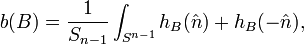 $b(B) = \frac{1}{S_{n-1}} \int_{S^{n-1}} h_B(\hat{n}) + h_B(-\hat{n}),$